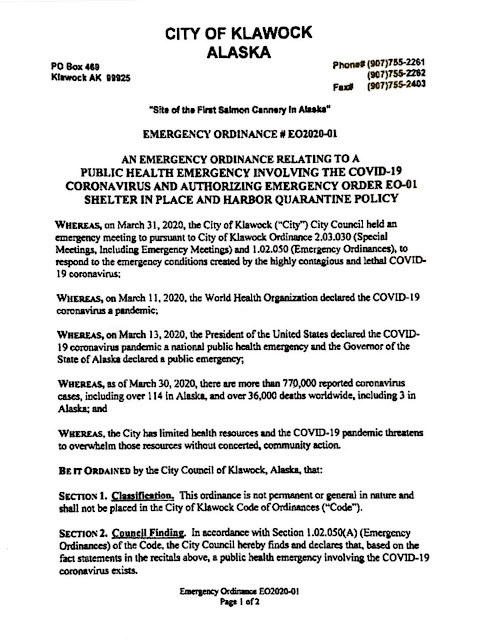 CITY OF KLAWOCK
ALASKA

PO Box 469
Klawock AK 99925

Phone# (907)755-2261
(907)755-2262
Fax# (907)755-2403

"Site of the First Salmon Cannery in Alaska"

EMERGENCY ORDINANCE # EO2020-01

AN EMERGENCY ORDINANCE RELATING TO A PUBLIC HEALTH EMERGENCY INVOLVING THE COVID-19 CORONAVIRUS AND AUTHORIZING EMERGENCY ORDER EO-01 SHELTER IN PLACE AND HARBOR QUARANTINE POLICY

WHEREAS, on March 31, 2020, the City of Klawock ("City") City Council held an emergency meeting to pursuant to City of Klawock Ordinance 2.03.030 (Special Meetings, Including Emergency Meetings) and 1.02.050 (Emergency Ordinances), to respond to the emergency conditions created by the highly contagious and lethal COVID-19 coronavirus;

WHEREAS, on March 11, 2020, the World Health Organization declared the COVID-19 coronavirus a pandemic;

WHEREAS, on March 13, 2020, the President of the United States declared the COVID-19 coronavirus pandemic a national public health emergency and the Governor of the State of Alaska declared a public emergency;

WHEREAS, as of March 30, 2020, there are more than 770,000 reported coronavirus cases, including over 114 in Alaska, and over 36,000 deaths worldwide, including 3 in Alaska; and

WHEREAS, the City has limited health resources and the COVID-19 pandemic threatens to overwhelm those resources without concerted, community action.

BE IT ORDAINED by the City Council of Klawock, Alaska, that:

SECTION 1. Classification. This ordinance is not permanent or general in nature and shall not be placed in the City of Klawock Code of Ordinances ("Code").

SECTION 2. Council Finding. In accordance with Section 1.02.050(A) (Emergency Ordinances) of the Code, the City Council hereby finds and declares that, based on the fact statements in the recitals above, a public health emergency involving the COVID-19 coronavirus exists.

Emergency Ordinance EO2020-01
Page 1 of 2